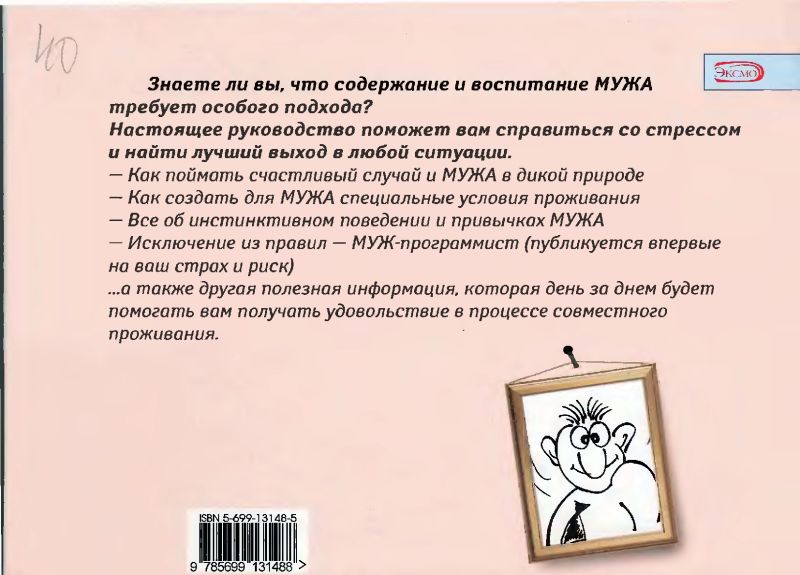 40

ЭКСМО

Знаете ли вы, что содержание и воспитание МУЖА требует особого подхода?
Настоящее руководство поможет вам справиться со стрессом и найти лучший выход в любой ситуации.
— Как поймать счастливый случай и МУЖА в дикой природе
— Как создать для МУЖА специальные условия проживания
— Все об инстинктивном поведении и привычках МУЖА
— Исключение из правил — МУЖ-программист (публикуется впервые на ваш страх и риск)
...а также другая полезная информация, которая день за днем будет помогать вам получать удовольствие в процессе совместного проживания.

ISBN 5-699-13148-5

9 785699 131488 >